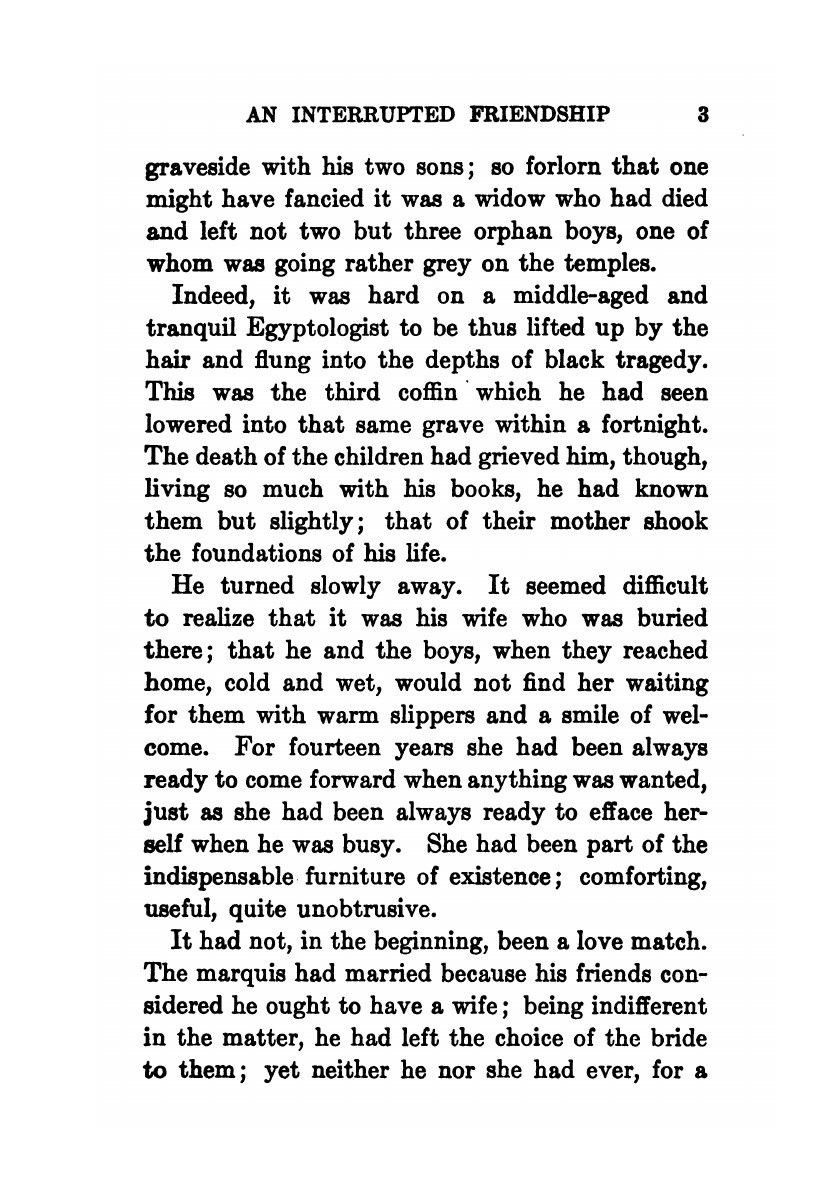 AN INTERRUPTED FRIENDSHIP 3

graveside with his two sons; so forlorn that one might have fancied it was a widow who had died and left not two but three orphan boys, one of whom was going rather grey on the temples.

Indeed, it was hard on a middle-aged and tranquil Egyptologist to be thus lifted up by the hair and flung into the depths of black tragedy. This was the third coffin which he had seen lowered into that same grave within a fortnight. The death of the children had grieved him, though, living so much with his books, he had known them but slightly; that of their mother shook the foundations of his life.

He turned slowly away. It seemed difficult to realize that it was his wife who was buried there; that he and the boys, when they reached home, cold and wet, would not find her waiting for them with warm slippers and a smile of welcome. For fourteen years she had been always ready to come forward when anything was wanted, just as she had been always ready to efface herself when he was busy. She had been part of the indispensable furniture of existence; comforting, useful, quite unobtrusive.

It had not, in the beginning, been a love match. The marquis had married because his friends considered he ought to have a wife; being indifferent in the matter, he had left the choice of the bride to them; yet neither he nor she had ever, for a